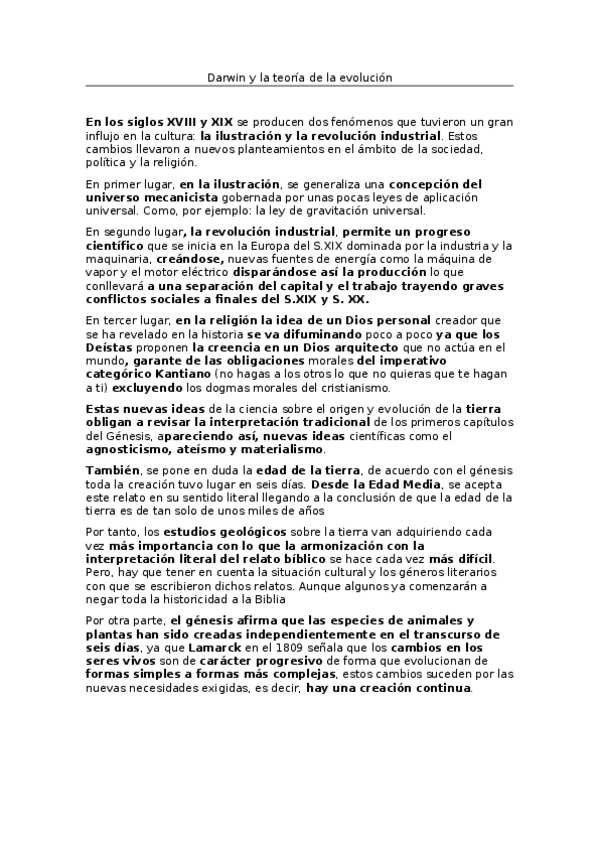 Darwin y la teoría de la evolución

En los siglos XVIII y XIX se producen dos fenómenos que tuvieron un gran influjo en la cultura: la ilustración y la revolución industrial. Estos cambios llevaron a nuevos planteamientos en el ámbito de la sociedad, política y la religión.

En primer lugar, en la ilustración, se generaliza una concepción del universo mecanicista gobernada por unas pocas leyes de aplicación universal. Como, por ejemplo: la ley de gravitación universal.

En segundo lugar, la revolución industrial, permite un progreso científico que se inicia en la Europa del S.XIX dominada por la industria y la maquinaria, creándose, nuevas fuentes de energía como la máquina de vapor y el motor eléctrico disparándose así la producción lo que conllevará a una separación del capital y el trabajo trayendo graves conflictos sociales a finales del S.XIX y S. XX.

En tercer lugar, en la religión la idea de un Dios personal creador que se ha revelado en la historia se va difuminando poco a poco ya que los Deístas proponen la creencia en un Dios arquitecto que no actúa en el mundo, garante de las obligaciones morales del imperativo categórico Kantiano (no hagas a los otros lo que no quieras que te hagan a ti) excluyendo los dogmas morales del cristianismo.

Estas nuevas ideas de la ciencia sobre el origen y evolución de la tierra obligan a revisar la interpretación tradicional de los primeros capítulos del Génesis, apareciendo así, nuevas ideas científicas como el agnosticismo, ateísmo y materialismo.

También, se pone en duda la edad de la tierra, de acuerdo con el génesis toda la creación tuvo lugar en seis días. Desde la Edad Media, se acepta este relato en su sentido literal llegando a la conclusión de que la edad de la tierra es de tan solo de unos miles de años

Por tanto, los estudios geológicos sobre la tierra van adquiriendo cada vez más importancia con lo que la armonización con la interpretación literal del relato bíblico se hace cada vez más difícil. Pero, hay que tener en cuenta la situación cultural y los géneros literarios con que se escribieron dichos relatos. Aunque algunos ya comenzarán a negar toda la historicidad a la Biblia

Por otra parte, el génesis afirma que las especies de animales y plantas han sido creadas independientemente en el transcurso de seis días, ya que Lamarck en el 1809 señala que los cambios en los seres vivos son de carácter progresivo de forma que evolucionan de formas simples a formas más complejas, estos cambios suceden por las nuevas necesidades exigidas, es decir, hay una creación continua.